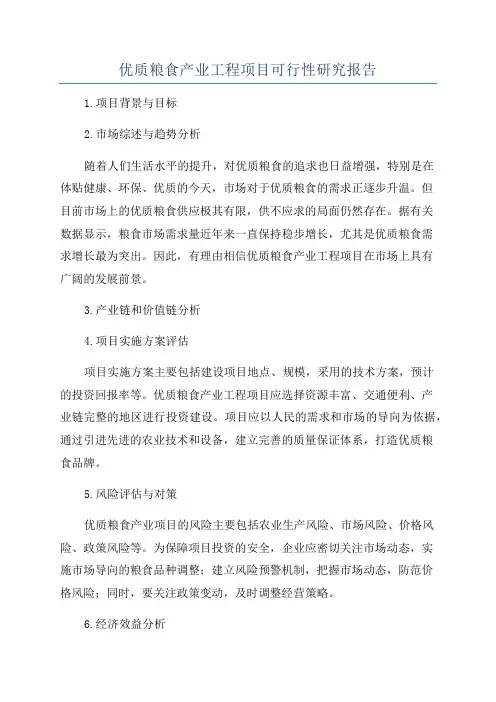 优质粮食产业工程项目可行性研究报告

1.项目背景与目标

2.市场综述与趋势分析

随着人们生活水平的提升，对优质粮食的追求也日益增强，特别是在体贴健康、环保、优质的今天，市场对于优质粮食的需求正逐步升温。但目前市场上的优质粮食供应极其有限，供不应求的局面仍然存在。据有关数据显示，粮食市场需求量近年来一直保持稳步增长，尤其是优质粮食需求增长最为突出。因此，有理由相信优质粮食产业工程项目在市场上具有广阔的发展前景。

3.产业链和价值链分析

4.项目实施方案评估

项目实施方案主要包括建设项目地点、规模，采用的技术方案，预计的投资回报率等。优质粮食产业工程项目应选择资源丰富、交通便利、产业链完整的地区进行投资建设。项目应以人民的需求和市场的导向为依据，通过引进先进的农业技术和设备，建立完善的质量保证体系，打造优质粮食品牌。

5.风险评估与对策

优质粮食产业项目的风险主要包括农业生产风险、市场风险、价格风险、政策风险等。为保障项目投资的安全，企业应密切关注市场动态，实施市场导向的粮食品种调整；建立风险预警机制，把握市场动态，防范价格风险；同时，要关注政策变动，及时调整经营策略。

6.经济效益分析